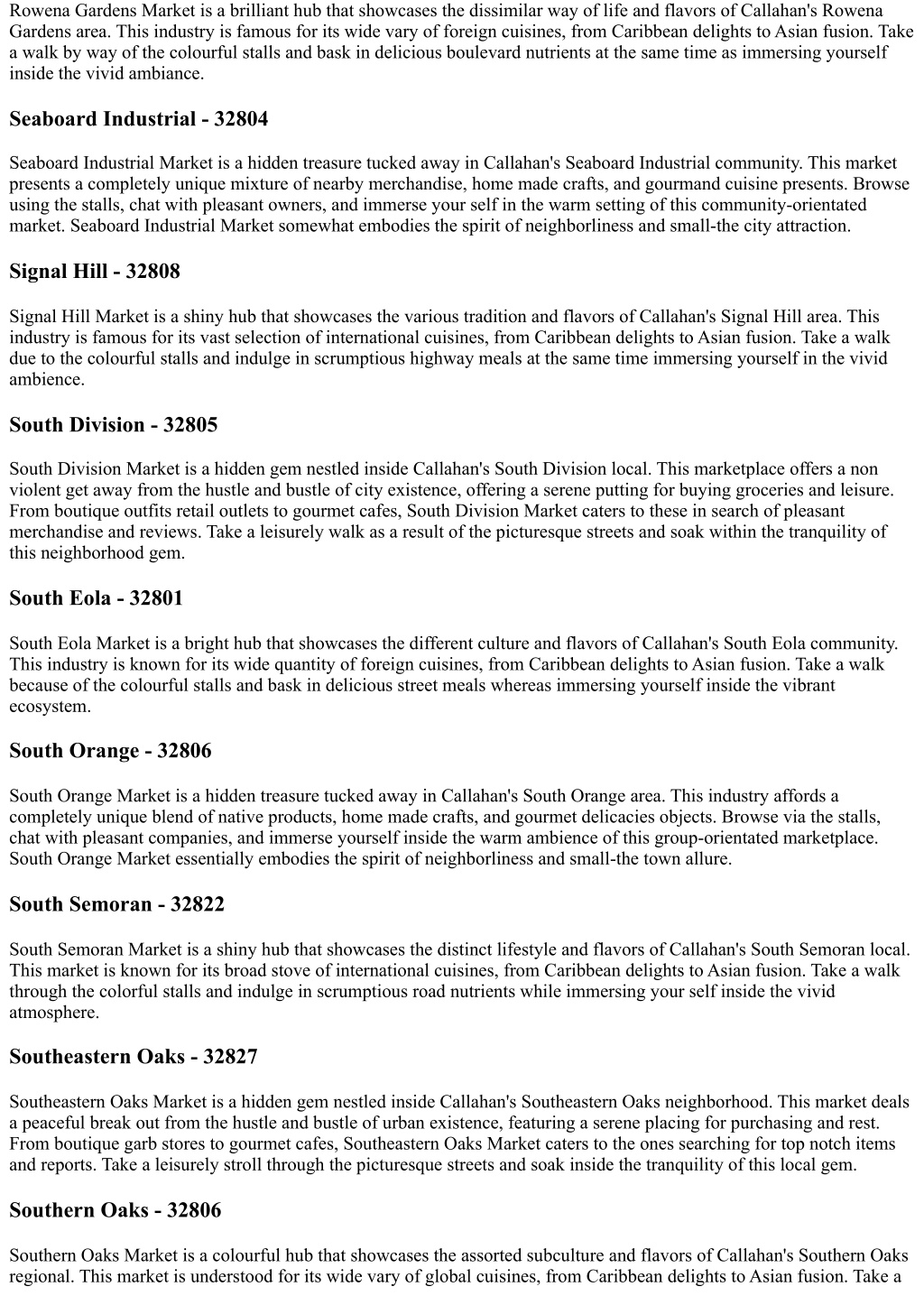 Rowena Gardens Market is a brilliant hub that showcases the dissimilar way of life and flavors of Callahan's Rowena Gardens area. This industry is famous for its wide vary of foreign cuisines, from Caribbean delights to Asian fusion. Take a walk by way of the colourful stalls and bask in delicious boulevard nutrients at the same time as immersing yourself inside the vivid ambiance.

Seaboard Industrial - 32804

Seaboard Industrial Market is a hidden treasure tucked away in Callahan's Seaboard Industrial community. This market presents a completely unique mixture of nearby merchandise, home made crafts, and gourmand cuisine presents. Browse using the stalls, chat with pleasant owners, and immerse your self in the warm setting of this community-orientated market. Seaboard Industrial Market somewhat embodies the spirit of neighborliness and small-the city attraction.

Signal Hill - 32808

Signal Hill Market is a shiny hub that showcases the various tradition and flavors of Callahan's Signal Hill area. This industry is famous for its vast selection of international cuisines, from Caribbean delights to Asian fusion. Take a walk due to the colourful stalls and indulge in scrumptious highway meals at the same time immersing yourself in the vivid ambience.

South Division - 32805

South Division Market is a hidden gem nestled inside Callahan's South Division local. This marketplace offers a non violent get away from the hustle and bustle of city existence, offering a serene putting for buying groceries and leisure. From boutique outfits retail outlets to gourmet cafes, South Division Market caters to these in search of pleasant merchandise and reviews. Take a leisurely walk as a result of the picturesque streets and soak within the tranquility of this neighborhood gem.

South Eola - 32801

South Eola Market is a bright hub that showcases the different culture and flavors of Callahan's South Eola community. This industry is known for its wide quantity of foreign cuisines, from Caribbean delights to Asian fusion. Take a walk because of the colourful stalls and bask in delicious street meals whereas immersing yourself inside the vibrant ecosystem.

South Orange - 32806

South Orange Market is a hidden treasure tucked away in Callahan's South Orange area. This industry affords a completely unique blend of native products, home made crafts, and gourmet delicacies objects. Browse via the stalls, chat with pleasant companies, and immerse yourself inside the warm ambience of this group-orientated marketplace. South Orange Market essentially embodies the spirit of neighborliness and small-the town allure.

South Semoran - 32822

South Semoran Market is a shiny hub that showcases the distinct lifestyle and flavors of Callahan's South Semoran local. This market is known for its broad stove of international cuisines, from Caribbean delights to Asian fusion. Take a walk through the colorful stalls and indulge in scrumptious road nutrients while immersing your self inside the vivid atmosphere.

Southeastern Oaks - 32827

Southeastern Oaks Market is a hidden gem nestled inside Callahan's Southeastern Oaks neighborhood. This market deals a peaceful break out from the hustle and bustle of urban existence, featuring a serene placing for purchasing and rest. From boutique garb stores to gourmet cafes, Southeastern Oaks Market caters to the ones searching for top notch items and reports. Take a leisurely stroll through the picturesque streets and soak inside the tranquility of this local gem.

Southern Oaks - 32806

Southern Oaks Market is a colourful hub that showcases the assorted subculture and flavors of Callahan's Southern Oaks regional. This market is understood for its wide vary of global cuisines, from Caribbean delights to Asian fusion. Take a